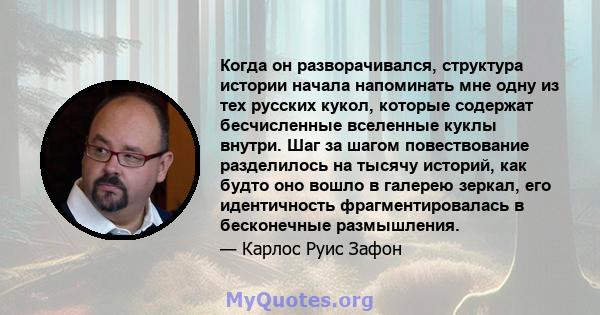 Когда он разворачивался, структура истории начала напоминать мне одну из тех русских кукол, которые содержат бесчисленные вселенные куклы внутри. Шаг за шагом повествование разделилось на тысячу историй, как будто оно вошло в галерею зеркал, его идентичность фрагментировалась в бесконечные размышления.
— Карлос Руис Зафон

MyQuotes.org